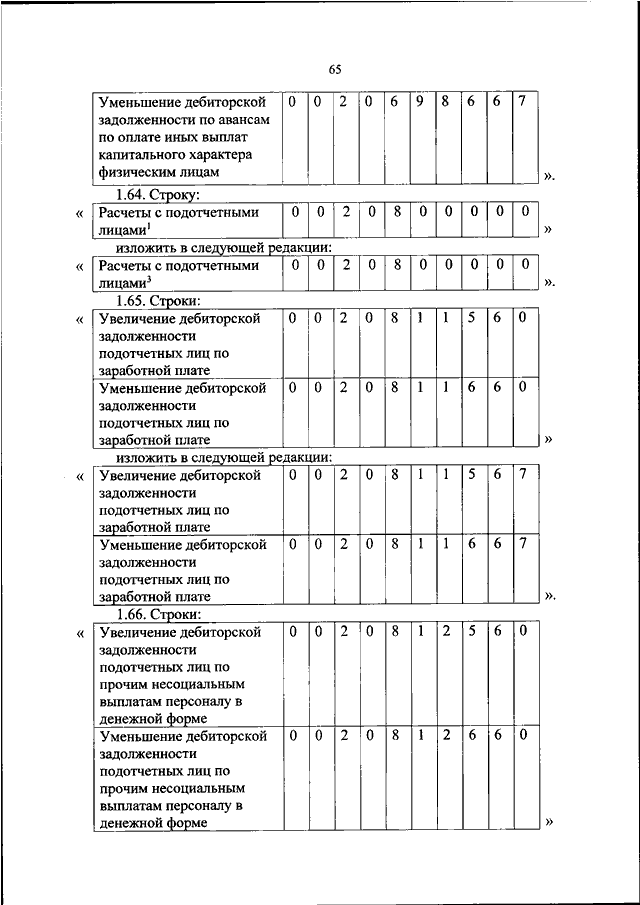 65

| Уменьшение дебиторской задолженности по авансам по оплате иных выплат капитального характера физическим лицам | 0 | 0 | 2 | 0 | 6 | 9 | 8 | 6 | 6 | 7 |
|---|---|---|---|---|---|---|---|---|---|---|

».

1.64. Строку:

«

| Расчеты с подотчетными лицами$^1$ | 0 | 0 | 2 | 0 | 8 | 0 | 0 | 0 | 0 | 0 |
|---|---|---|---|---|---|---|---|---|---|---|

»

изложить в следующей редакции:

«

| Расчеты с подотчетными лицами$^3$ | 0 | 0 | 2 | 0 | 8 | 0 | 0 | 0 | 0 | 0 |
|---|---|---|---|---|---|---|---|---|---|---|

».

1.65. Строки:

«

| Увеличение дебиторской задолженности подотчетных лиц по заработной плате | 0 | 0 | 2 | 0 | 8 | 1 | 1 | 5 | 6 | 0 |
|---|---|---|---|---|---|---|---|---|---|---|
| Уменьшение дебиторской задолженности подотчетных лиц по заработной плате | 0 | 0 | 2 | 0 | 8 | 1 | 1 | 6 | 6 | 0 |

»

изложить в следующей редакции:

«

| Увеличение дебиторской задолженности подотчетных лиц по заработной плате | 0 | 0 | 2 | 0 | 8 | 1 | 1 | 5 | 6 | 7 |
|---|---|---|---|---|---|---|---|---|---|---|
| Уменьшение дебиторской задолженности подотчетных лиц по заработной плате | 0 | 0 | 2 | 0 | 8 | 1 | 1 | 6 | 6 | 7 |

».

1.66. Строки:

«

| Увеличение дебиторской задолженности подотчетных лиц по прочим несоциальным выплатам персоналу в денежной форме | 0 | 0 | 2 | 0 | 8 | 1 | 2 | 5 | 6 | 0 |
|---|---|---|---|---|---|---|---|---|---|---|
| Уменьшение дебиторской задолженности подотчетных лиц по прочим несоциальным выплатам персоналу в денежной форме | 0 | 0 | 2 | 0 | 8 | 1 | 2 | 6 | 6 | 0 |

»